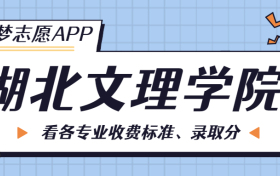 梦志愿APP

湖北文理学院

看各专业收费标准、录取分